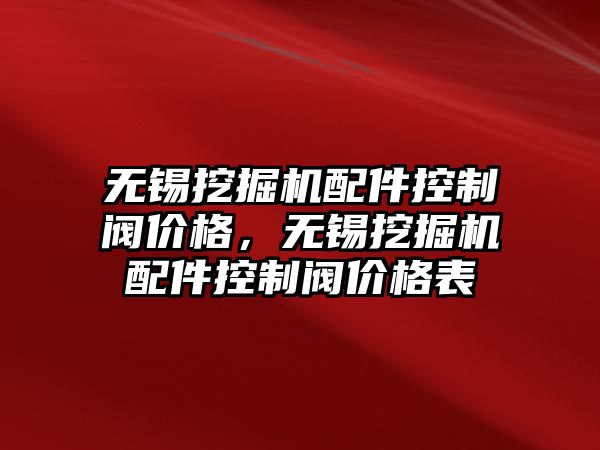 无锡挖掘机配件控制阀价格，无锡挖掘机配件控制阀价格表